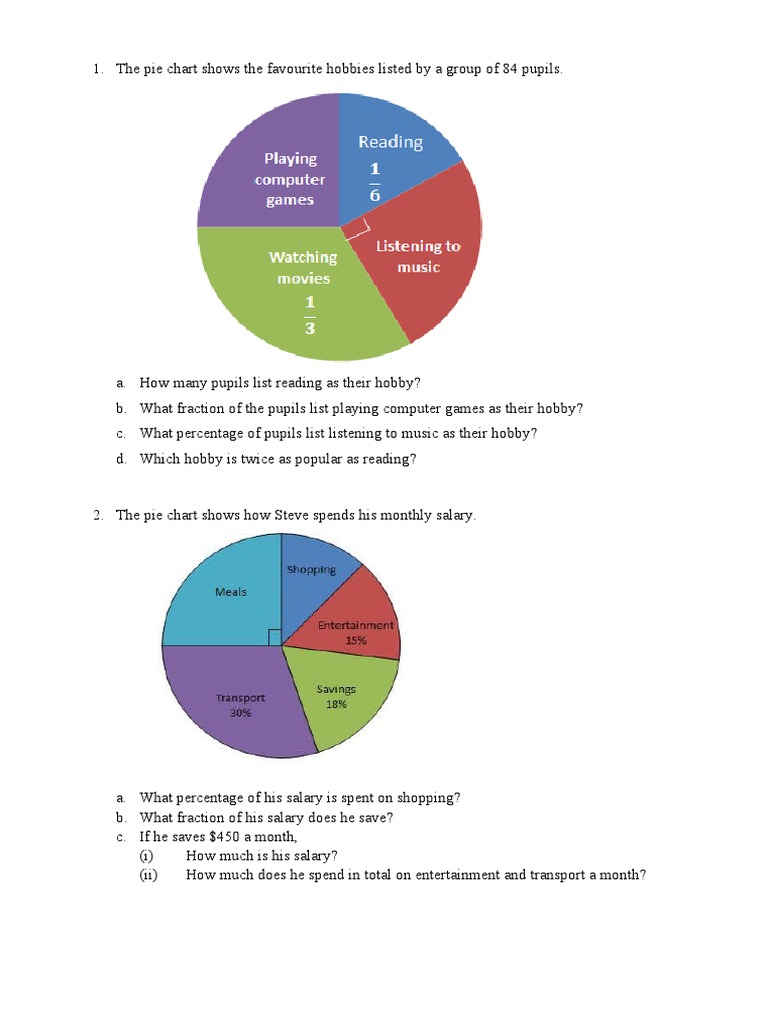 1. The pie chart shows the favourite hobbies listed by a group of 84 pupils.

Playing computer games

Reading $\frac{1}{6}$

Listening to music

Watching movies $\frac{1}{3}$

a. How many pupils list reading as their hobby?

b. What fraction of the pupils list playing computer games as their hobby?

c. What percentage of pupils list listening to music as their hobby?

d. Which hobby is twice as popular as reading?

2. The pie chart shows how Steve spends his monthly salary.

Meals

Shopping

Entertainment 15%

Savings 18%

Transport 30%

a. What percentage of his salary is spent on shopping?
b. What fraction of his salary does he save?
c. If he saves $450 a month,
(i) How much is his salary?
(ii) How much does he spend in total on entertainment and transport a month?